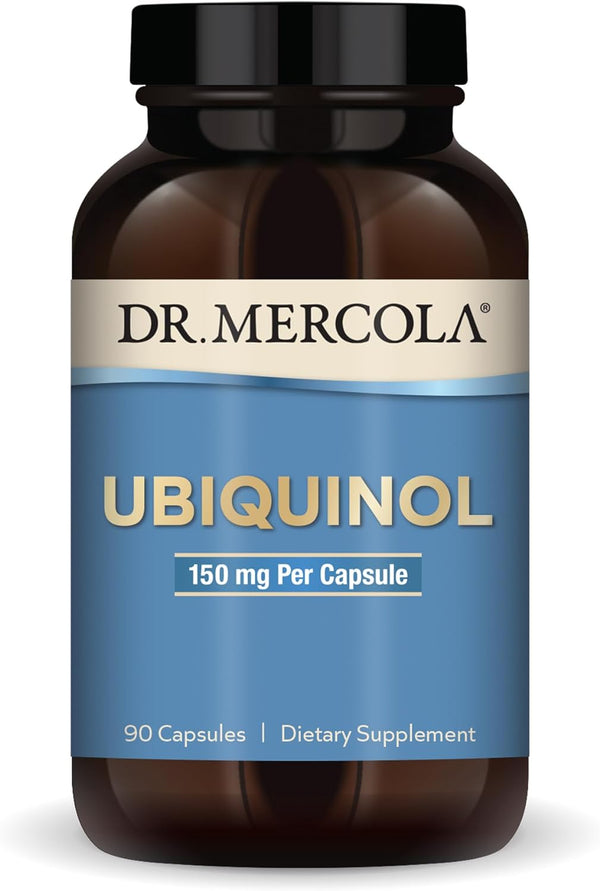 DR. MERCOLA®

UBIQUINOL

150 mg Per Capsule

90 Capsules | Dietary Supplement